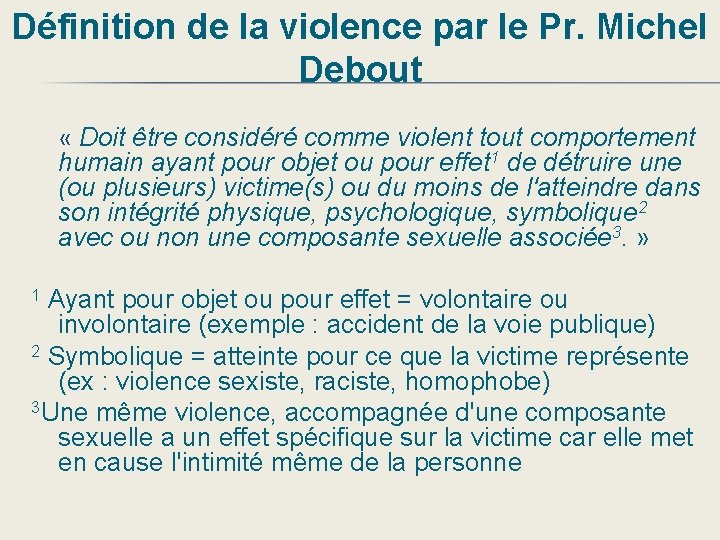 Définition de la violence par le Pr. Michel Debout

« Doit être considéré comme violent tout comportement humain ayant pour objet ou pour effet$^1$ de détruire une (ou plusieurs) victime(s) ou du moins de l'atteindre dans son intégrité physique, psychologique, symbolique$^2$ avec ou non une composante sexuelle associée$^3$. »

$^1$ Ayant pour objet ou pour effet = volontaire ou involontaire (exemple : accident de la voie publique)

$^2$ Symbolique = atteinte pour ce que la victime représente (ex : violence sexiste, raciste, homophobe)

$^3$Une même violence, accompagnée d'une composante sexuelle a un effet spécifique sur la victime car elle met en cause l'intimité même de la personne